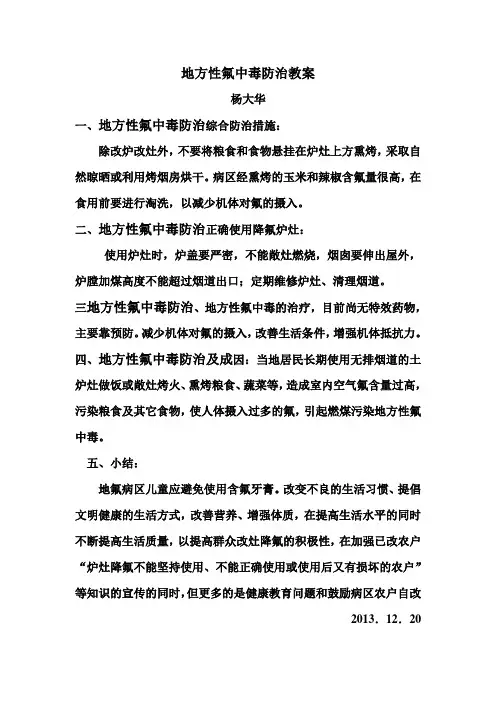 地方性氟中毒防治教案

杨大华

一、地方性氟中毒防治综合防治措施：

除改炉改灶外，不要将粮食和食物悬挂在炉灶上方熏烤，采取自然晾晒或利用烤烟房烘干。病区经熏烤的玉米和辣椒含氟量很高，在食用前要进行淘洗，以减少机体对氟的摄入。

二、地方性氟中毒防治正确使用降氟炉灶：

使用炉灶时，炉盖要严密，不能敞灶燃烧，烟囱要伸出屋外，炉膛加煤高度不能超过烟道出口；定期维修炉灶、清理烟道。

三地方性氟中毒防治、地方性氟中毒的治疗，目前尚无特效药物，主要靠预防。减少机体对氟的摄入，改善生活条件，增强机体抵抗力。

四、地方性氟中毒防治及成因：当地居民长期使用无排烟道的土炉灶做饭或敞灶烤火、熏烤粮食、蔬菜等，造成室内空气氟含量过高，污染粮食及其它食物，使人体摄入过多的氟，引起燃煤污染地方性氟中毒。

五、小结：

地氟病区儿童应避免使用含氟牙膏。改变不良的生活习惯、提倡文明健康的生活方式，改善营养、增强体质，在提高生活水平的同时不断提高生活质量，以提高群众改灶降氟的积极性，在加强已改农户“炉灶降氟不能坚持使用、不能正确使用或使用后又有损坏的农户”等知识的宣传的同时，但更多的是健康教育问题和鼓励病区农户自改

2013．12．20